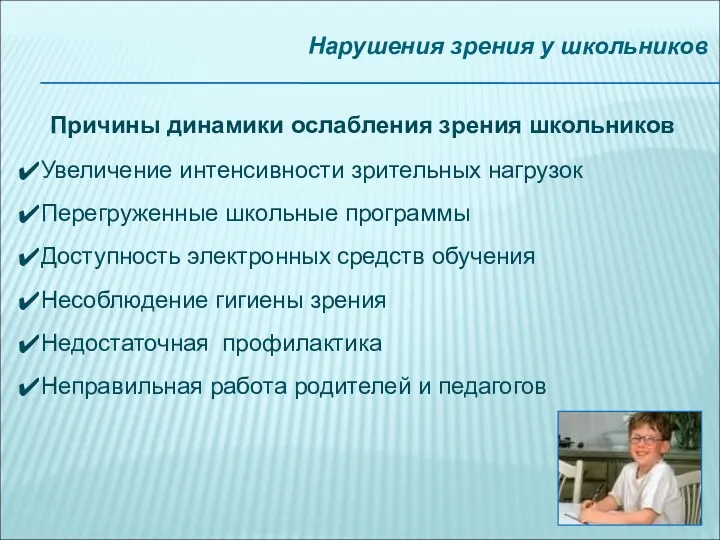 Нарушения зрения у школьников

Причины динамики ослабления зрения школьников

✔Увеличение интенсивности зрительных нагрузок

✔Перегруженные школьные программы

✔Доступность электронных средств обучения

✔Несоблюдение гигиены зрения

✔Недостаточная профилактика

✔Неправильная работа родителей и педагогов